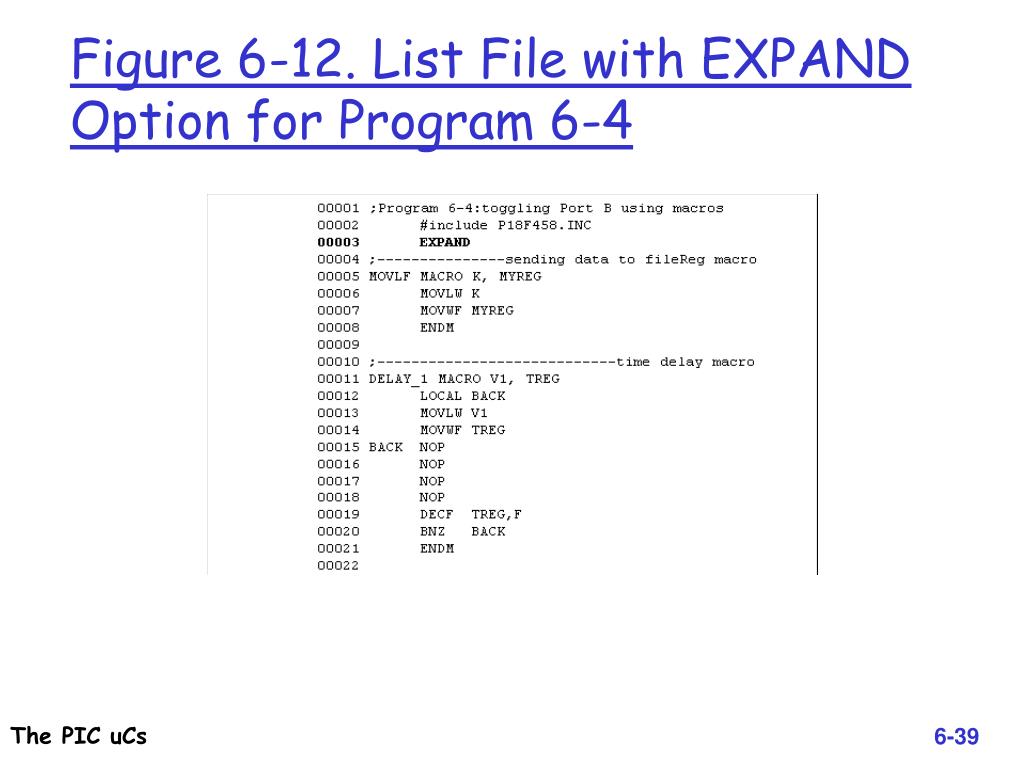 Figure 6-12. List File with EXPAND Option for Program 6-4

00001 ;Program 6-4:toggling Port B using macros
00002 #include P18F458.INC
00003 EXPAND
00004 ;---------------sending data to fileReg macro
00005 MOVLF MACRO K, MYREG
00006 MOVLW K
00007 MOVWF MYREG
00008 ENDM
00009
00010 ;----------------------------time delay macro
00011 DELAY_1 MACRO V1, TREG
00012 LOCAL BACK
00013 MOVLW V1
00014 MOVWF TREG
00015 BACK NOP
00016 NOP
00017 NOP
00018 NOP
00019 DECF TREG,F
00020 BNZ BACK
00021 ENDM
00022

The PIC uCs

6-39